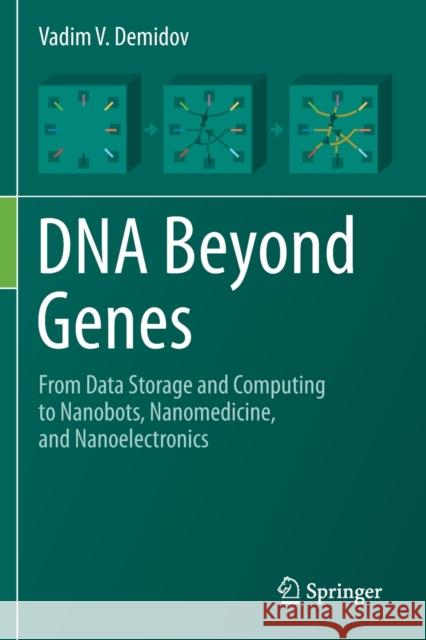 Vadim V. Demidov

DNA Beyond Genes

From Data Storage and Computing to Nanobots, Nanomedicine, and Nanoelectronics

Springer